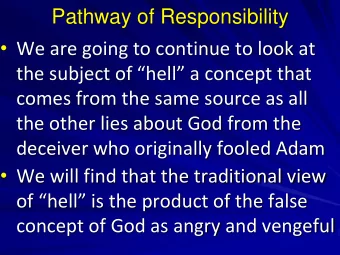 Pathway of Responsibility

• We are going to continue to look at the subject of “hell” a concept that comes from the same source as all the other lies about God from the deceiver who originally fooled Adam

• We will find that the traditional view of “hell” is the product of the false concept of God as angry and vengeful